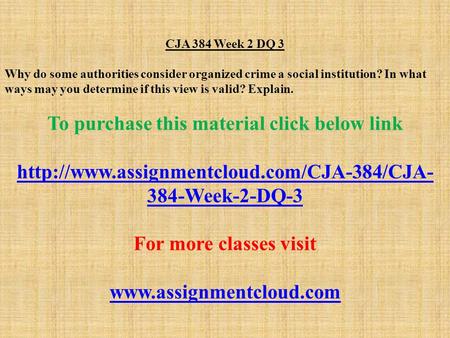 CJA 384 Week 2 DQ 3

Why do some authorities consider organized crime a social institution? In what ways may you determine if this view is valid? Explain.

To purchase this material click below link

http://www.assignmentcloud.com/CJA-384/CJA-384-Week-2-DQ-3

For more classes visit

www.assignmentcloud.com